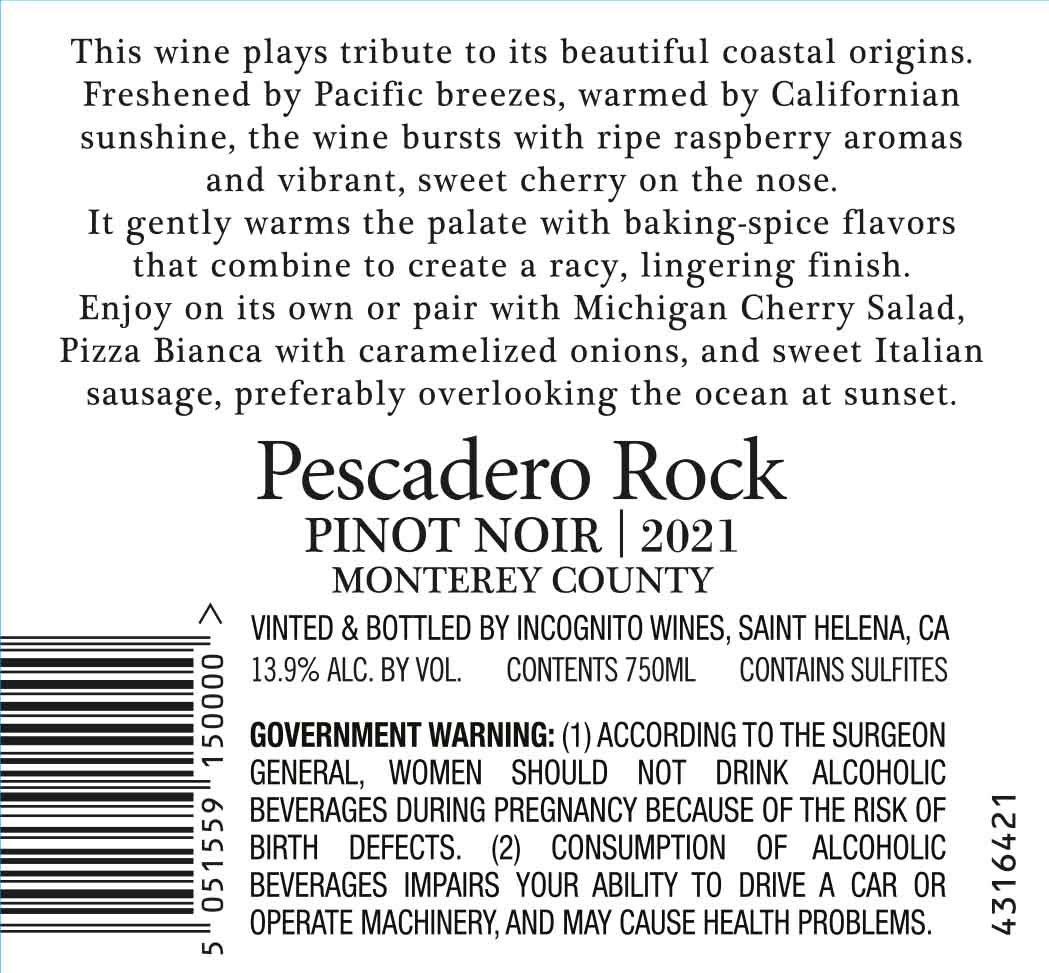 This wine plays tribute to its beautiful coastal origins. Freshened by Pacific breezes, warmed by Californian sunshine, the wine bursts with ripe raspberry aromas and vibrant, sweet cherry on the nose.
It gently warms the palate with baking-spice flavors that combine to create a racy, lingering finish.
Enjoy on its own or pair with Michigan Cherry Salad, Pizza Bianca with caramelized onions, and sweet Italian sausage, preferably overlooking the ocean at sunset.

Pescadero Rock
PINOT NOIR | 2021
MONTEREY COUNTY

VINTED & BOTTLED BY INCOGNITO WINES, SAINT HELENA, CA
13.9% ALC. BY VOL. CONTENTS 750ML CONTAINS SULFITES

GOVERNMENT WARNING: (1) ACCORDING TO THE SURGEON GENERAL, WOMEN SHOULD NOT DRINK ALCOHOLIC BEVERAGES DURING PREGNANCY BECAUSE OF THE RISK OF BIRTH DEFECTS. (2) CONSUMPTION OF ALCOHOLIC BEVERAGES IMPAIRS YOUR ABILITY TO DRIVE A CAR OR OPERATE MACHINERY, AND MAY CAUSE HEALTH PROBLEMS.

5 051559 150000 >

4316421